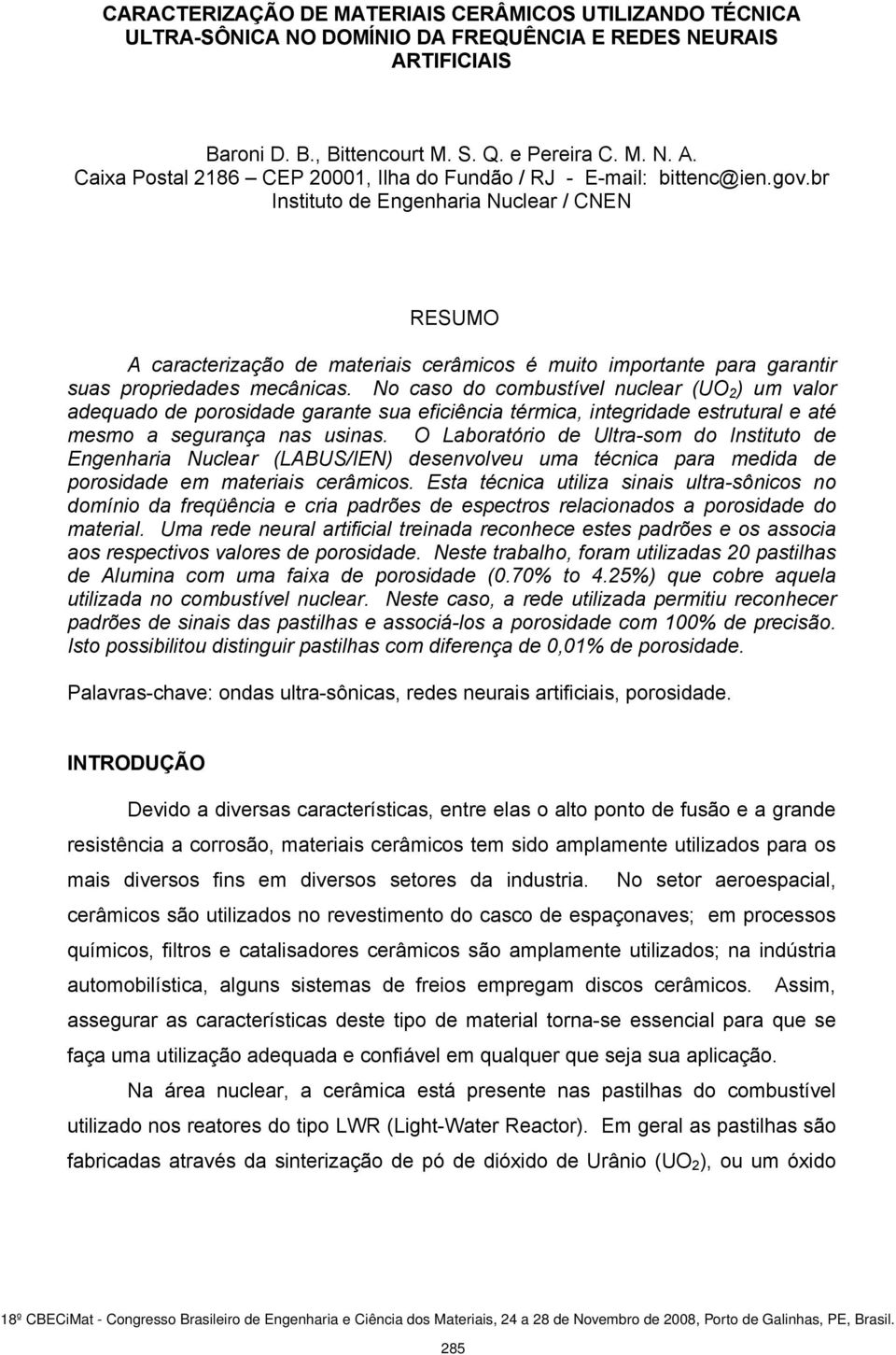 CARACTERIZAÇÃO DE MATERIAIS CERÂMICOS UTILIZANDO TÉCNICA ULTRA-SÔNICA NO DOMÍNIO DA FREQUÊNCIA E REDES NEURAIS ARTIFICIAIS

Baroni D. B., Bittencourt M. S. Q. e Pereira C. M. N. A.
Caixa Postal 2186 – CEP 20001, Ilha do Fundão / RJ - E-mail: bittenc@ien.gov.br
Instituto de Engenharia Nuclear / CNEN

RESUMO

A caracterização de materiais cerâmicos é muito importante para garantir suas propriedades mecânicas. No caso do combustível nuclear ($UO_2$) um valor adequado de porosidade garante sua eficiência térmica, integridade estrutural e até mesmo a segurança nas usinas. O Laboratório de Ultra-som do Instituto de Engenharia Nuclear (LABUS/IEN) desenvolveu uma técnica para medida de porosidade em materiais cerâmicos. Esta técnica utiliza sinais ultra-sônicos no domínio da freqüência e cria padrões de espectros relacionados a porosidade do material. Uma rede neural artificial treinada reconhece estes padrões e os associa aos respectivos valores de porosidade. Neste trabalho, foram utilizadas 20 pastilhas de Alumina com uma faixa de porosidade (0.70% to 4.25%) que cobre aquela utilizada no combustível nuclear. Neste caso, a rede utilizada permitiu reconhecer padrões de sinais das pastilhas e associá-los a porosidade com 100% de precisão. Isto possibilitou distinguir pastilhas com diferença de 0,01% de porosidade.

Palavras-chave: ondas ultra-sônicas, redes neurais artificiais, porosidade.

INTRODUÇÃO

Devido a diversas características, entre elas o alto ponto de fusão e a grande resistência a corrosão, materiais cerâmicos tem sido amplamente utilizados para os mais diversos fins em diversos setores da industria. No setor aeroespacial, cerâmicos são utilizados no revestimento do casco de espaçonaves; em processos químicos, filtros e catalisadores cerâmicos são amplamente utilizados; na indústria automobilística, alguns sistemas de freios empregam discos cerâmicos. Assim, assegurar as características deste tipo de material torna-se essencial para que se faça uma utilização adequada e confiável em qualquer que seja sua aplicação.

Na área nuclear, a cerâmica está presente nas pastilhas do combustível utilizado nos reatores do tipo LWR (Light-Water Reactor). Em geral as pastilhas são fabricadas através da sinterização de pó de dióxido de Urânio ($UO_2$), ou um óxido

18º CBECiMat - Congresso Brasileiro de Engenharia e Ciência dos Materiais, 24 a 28 de Novembro de 2008, Porto de Galinhas, PE, Brasil.

285